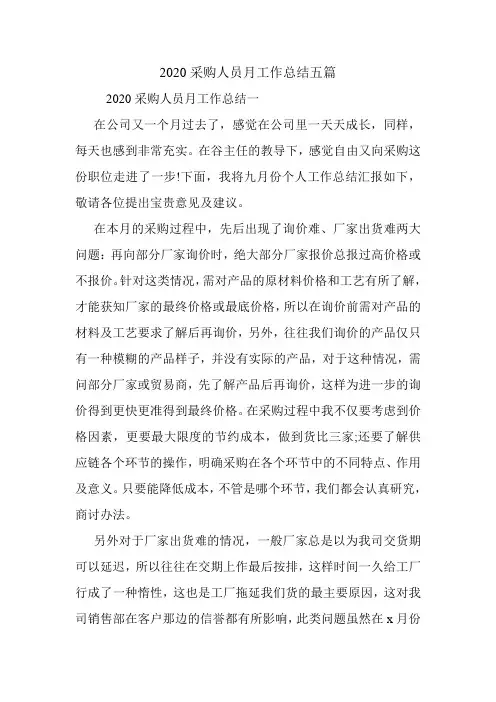 2020 采购人员月工作总结五篇

2020 采购人员月工作总结一

在公司又一个月过去了，感觉在公司里一天天成长，同样，每天也感到非常充实。在谷主任的教导下，感觉自由又向采购这份职位走进了一步!下面，我将九月份个人工作总结汇报如下，敬请各位提出宝贵意见及建议。

在本月的采购过程中，先后出现了询价难、厂家出货难两大问题：再向部分厂家询价时，绝大部分厂家报价总报过高价格或不报价。针对这类情况，需对产品的原材料价格和工艺有所了解，才能获知厂家的最终价格或最底价格，所以在询价前需对产品的材料及工艺要求了解后再询价，另外，往往我们询价的产品仅只有一种模糊的产品样子，并没有实际的产品，对于这种情况，需问部分厂家或贸易商，先了解产品后再询价，这样为进一步的询价得到更快更准得到最终价格。在采购过程中我不仅要考虑到价格因素，更要最大限度的节约成本，做到货比三家;还要了解供应链各个环节的操作，明确采购在各个环节中的不同特点、作用及意义。只要能降低成本，不管是哪个环节，我们都会认真研究，商讨办法。

另外对于厂家出货难的情况，一般厂家总是以为我司交货期可以延迟，所以往往在交期上作最后按排，这样时间一久给工厂行成了一种惰性，这也是工厂拖延我们货的最主要原因，这对我司销售部在客户那边的信誉都有所影响，此类问题虽然在 x 月份